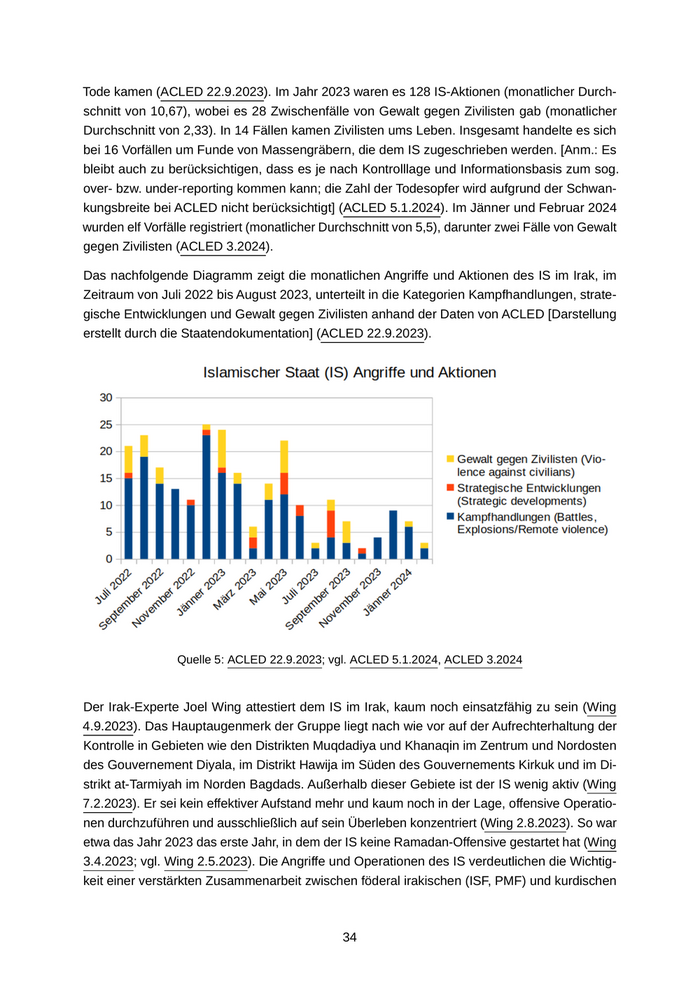 Tode kamen (ACLED 22.9.2023). Im Jahr 2023 waren es 128 IS-Aktionen (monatlicher Durchschnitt von 10,67), wobei es 28 Zwischenfälle von Gewalt gegen Zivilisten gab (monatlicher Durchschnitt von 2,33). In 14 Fällen kamen Zivilisten ums Leben. Insgesamt handelte es sich bei 16 Vorfällen um Funde von Massengräbern, die dem IS zugeschrieben werden. [Anm.: Es bleibt auch zu berücksichtigen, dass es je nach Kontrolllage und Informationsbasis zum sog. over- bzw. under-reporting kommen kann; die Zahl der Todesopfer wird aufgrund der Schwankungsbreite bei ACLED nicht berücksichtigt] (ACLED 5.1.2024). Im Jänner und Februar 2024 wurden elf Vorfälle registriert (monatlicher Durchschnitt von 5,5), darunter zwei Fälle von Gewalt gegen Zivilisten (ACLED 3.2024).

Das nachfolgende Diagramm zeigt die monatlichen Angriffe und Aktionen des IS im Irak, im Zeitraum von Juli 2022 bis August 2023, unterteilt in die Kategorien Kampfhandlungen, strategische Entwicklungen und Gewalt gegen Zivilisten anhand der Daten von ACLED [Darstellung erstellt durch die Staatendokumentation] (ACLED 22.9.2023).

Islamischer Staat (IS) Angriffe und Aktionen

30
25
20
15
10
5
0

Juli 2022
September 2022
November 2022
Jänner 2023
März 2023
Mai 2023
Juli 2023
September 2023
November 2023
Jänner 2024

Gewalt gegen Zivilisten (Violence against civilians)
Strategische Entwicklungen (Strategic developments)
Kampfhandlungen (Battles, Explosions/Remote violence)

Quelle 5: ACLED 22.9.2023; vgl. ACLED 5.1.2024, ACLED 3.2024

Der Irak-Experte Joel Wing attestiert dem IS im Irak, kaum noch einsatzfähig zu sein (Wing 4.9.2023). Das Hauptaugenmerk der Gruppe liegt nach wie vor auf der Aufrechterhaltung der Kontrolle in Gebieten wie den Distrikten Muqdadiya und Khanaqin im Zentrum und Nordosten des Gouvernement Diyala, im Distrikt Hawija im Süden des Gouvernements Kirkuk und im Distrikt at-Tarmiyah im Norden Bagdads. Außerhalb dieser Gebiete ist der IS wenig aktiv (Wing 7.2.2023). Er sei kein effektiver Aufstand mehr und kaum noch in der Lage, offensive Operationen durchzuführen und ausschließlich auf sein Überleben konzentriert (Wing 2.8.2023). So war etwa das Jahr 2023 das erste Jahr, in dem der IS keine Ramadan-Offensive gestartet hat (Wing 3.4.2023; vgl. Wing 2.5.2023). Die Angriffe und Operationen des IS verdeutlichen die Wichtigkeit einer verstärkten Zusammenarbeit zwischen föderal irakischen (ISF, PMF) und kurdischen

34